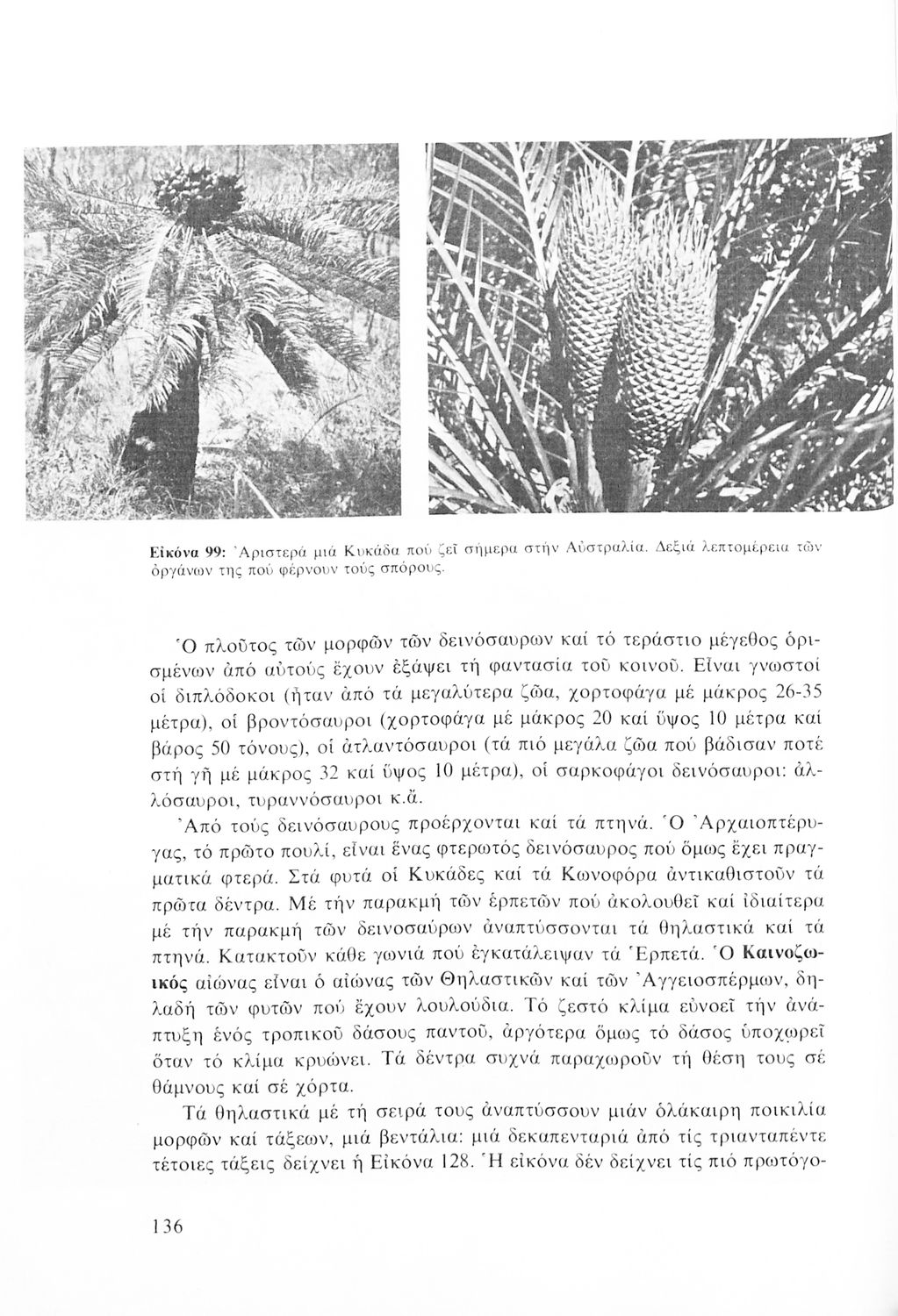 Εἰκόνα 99: Ἀριστερά μιά Κυκάδα πού ζεῖ σήμερα στήν Αὐστραλία. Δεξιά λεπτομέρεια τῶν ὀργάνων της πού φέρνουν τούς σπόρους.

Ὁ πλοῦτος τῶν μορφῶν τῶν δεινόσαυρων καί τό τεράστιο μέγεθος ὁρισμένων ἀπό αὐτούς ἔχουν ἐξάψει τή φαντασία τοῦ κοινοῦ. Εἶναι γνωστοί οἱ διπλόδοκοι (ἦταν ἀπό τά μεγαλύτερα ζῶα, χορτοφάγα μέ μάκρος 26-35 μέτρα), οἱ βροντόσαυροι (χορτοφάγα μέ μάκρος 20 καί ὕψος 10 μέτρα καί βάρος 50 τόνους), οἱ ἀτλαντόσαυροι (τά πιό μεγάλα ζῶα πού βάδισαν ποτέ στή γῆ μέ μάκρος 32 καί ὕψος 10 μέτρα), οἱ σαρκοφάγοι δεινόσαυροι: ἀλλόσαυροι, τυραννόσαυροι κ.ἄ.

Ἀπό τούς δεινόσαυρους προέρχονται καί τά πτηνά. Ὁ Ἀρχαιοπτέρυγας, τό πρῶτο πουλί, εἶναι ἕνας φτερωτός δεινόσαυρος πού ὅμως ἔχει πραγματικά φτερά. Στά φυτά οἱ Κυκάδες καί τά Κωνοφόρα ἀντικαθιστοῦν τά πρῶτα δέντρα. Μέ τήν παρακμή τῶν ἑρπετῶν πού ἀκολουθεῖ καί ἰδιαίτερα μέ τήν παρακμή τῶν δεινοσαύρων ἀναπτύσσονται τά θηλαστικά καί τά πτηνά. Κατακτοῦν κάθε γωνιά πού ἐγκατάλειψαν τά Ἑρπετά. Ὁ Καινοζωικός αἰώνας εἶναι ὁ αἰώνας τῶν Θηλαστικῶν καί τῶν Ἀγγειοσπέρμων, δηλαδή τῶν φυτῶν πού ἔχουν λουλούδια. Τό ζεστό κλίμα εὐνοεῖ τήν ἀνάπτυξη ἑνός τροπικοῦ δάσους παντοῦ, ἀργότερα ὅμως τό δάσος ὑποχωρεῖ ὅταν τό κλίμα κρυώνει. Τά δέντρα συχνά παραχωροῦν τή θέση τους σέ θάμνους καί σέ χόρτα.

Τά θηλαστικά μέ τή σειρά τους ἀναπτύσσουν μιάν ὁλάκαιρη ποικιλία μορφῶν καί τάξεων, μιά βεντάλια: μιά δεκαπενταριά ἀπό τίς τριανταπέντε τέτοιες τάξεις δείχνει ἡ Εἰκόνα 128. Ἡ εἰκόνα δέν δείχνει τίς πιό πρωτόγο-

136